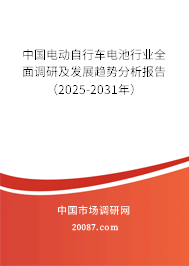 中国电动自行车电池行业全面调研及发展趋势分析报告（2025-2031年）

中国市场调研网

20087.com